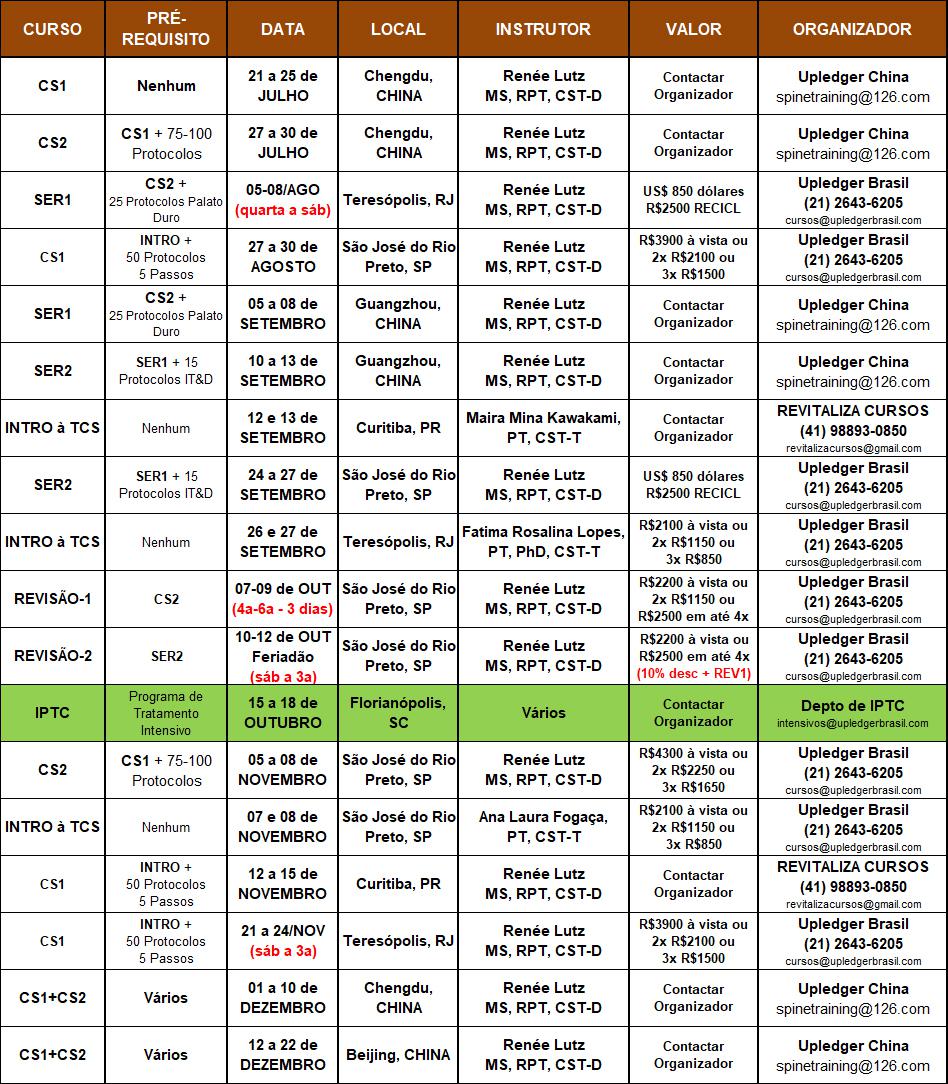 | CURSO | PRÉ-REQUISITO | DATA | LOCAL | INSTRUTOR | VALOR | ORGANIZADOR |
|---|---|---|---|---|---|---|
| CS1 | Nenhum | 21 a 25 de JULHO | Chengdu, CHINA | Renée Lutz MS, RPT, CST-D | Contactar Organizador | Upledger China spinetraining@126.com |
| CS2 | CS1 + 75-100 Protocolos | 27 a 30 de JULHO | Chengdu, CHINA | Renée Lutz MS, RPT, CST-D | Contactar Organizador | Upledger China spinetraining@126.com |
| SER1 | CS2 + 25 Protocolos Palato Duro | 05-08/AGO (quarta a sáb) | Teresópolis, RJ | Renée Lutz MS, RPT, CST-D | US$ 850 dólares R$2500 RECICL | Upledger Brasil (21) 2643-6205 cursos@upledgerbrasil.com |
| CS1 | INTRO + 50 Protocolos 5 Passos | 27 a 30 de AGOSTO | São José do Rio Preto, SP | Renée Lutz MS, RPT, CST-D | R$3900 à vista ou 2x R$2100 ou 3x R$1500 | Upledger Brasil (21) 2643-6205 cursos@upledgerbrasil.com |
| SER1 | CS2 + 25 Protocolos Palato Duro | 05 a 08 de SETEMBRO | Guangzhou, CHINA | Renée Lutz MS, RPT, CST-D | Contactar Organizador | Upledger China spinetraining@126.com |
| SER2 | SER1 + 15 Protocolos IT&D | 10 a 13 de SETEMBRO | Guangzhou, CHINA | Renée Lutz MS, RPT, CST-D | Contactar Organizador | Upledger China spinetraining@126.com |
| INTRO à TCS | Nenhum | 12 e 13 de SETEMBRO | Curitiba, PR | Maira Mina Kawakami, PT, CST-T | Contactar Organizador | REVITALIZA CURSOS (41) 98893-0850 revitalizacursos@gmail.com |
| SER2 | SER1 + 15 Protocolos IT&D | 24 a 27 de SETEMBRO | São José do Rio Preto, SP | Renée Lutz MS, RPT, CST-D | US$ 850 dólares R$2500 RECICL | Upledger Brasil (21) 2643-6205 cursos@upledgerbrasil.com |
| INTRO à TCS | Nenhum | 26 e 27 de SETEMBRO | Teresópolis, RJ | Fatima Rosalina Lopes, PT, PhD, CST-T | R$2100 à vista ou 2x R$1150 ou 3x R$850 | Upledger Brasil (21) 2643-6205 cursos@upledgerbrasil.com |
| REVISÃO-1 | CS2 | 07-09 de OUT (4a-6a - 3 dias) | São José do Rio Preto, SP | Renée Lutz MS, RPT, CST-D | R$2200 à vista ou 2x R$1150 ou R$2500 em até 4x | Upledger Brasil (21) 2643-6205 cursos@upledgerbrasil.com |
| REVISÃO-2 | SER2 | 10-12 de OUT Feriadão (sáb a 3a) | São José do Rio Preto, SP | Renée Lutz MS, RPT, CST-D | R$2200 à vista ou R$2500 em até 4x (10% desc + REV1) | Upledger Brasil (21) 2643-6205 cursos@upledgerbrasil.com |
| IPTC | Programa de Tratamento Intensivo | 15 a 18 de OUTUBRO | Florianópolis, SC | Vários | Contactar Organizador | Depto de IPTC intensivos@upledgerbrasil.com |
| CS2 | CS1 + 75-100 Protocolos | 05 a 08 de NOVEMBRO | São José do Rio Preto, SP | Renée Lutz MS, RPT, CST-D | R$4300 à vista ou 2x R$2250 ou 3x R$1650 | Upledger Brasil (21) 2643-6205 cursos@upledgerbrasil.com |
| INTRO à TCS | Nenhum | 07 e 08 de NOVEMBRO | São José do Rio Preto, SP | Ana Laura Fogaça, PT, CST-T | R$2100 à vista ou 2x R$1150 ou 3x R$850 | Upledger Brasil (21) 2643-6205 cursos@upledgerbrasil.com |
| CS1 | INTRO + 50 Protocolos 5 Passos | 12 a 15 de NOVEMBRO | Curitiba, PR | Renée Lutz MS, RPT, CST-D | Contactar Organizador | REVITALIZA CURSOS (41) 98893-0850 revitalizacursos@gmail.com |
| CS1 | INTRO + 50 Protocolos 5 Passos | 21 a 24/NOV (sáb a 3a) | Teresópolis, RJ | Renée Lutz MS, RPT, CST-D | R$3900 à vista ou 2x R$2100 ou 3x R$1500 | Upledger Brasil (21) 2643-6205 cursos@upledgerbrasil.com |
| CS1+CS2 | Vários | 01 a 10 de DEZEMBRO | Chengdu, CHINA | Renée Lutz MS, RPT, CST-D | Contactar Organizador | Upledger China spinetraining@126.com |
| CS1+CS2 | Vários | 12 a 22 de DEZEMBRO | Beijing, CHINA | Renée Lutz MS, RPT, CST-D | Contactar Organizador | Upledger China spinetraining@126.com |